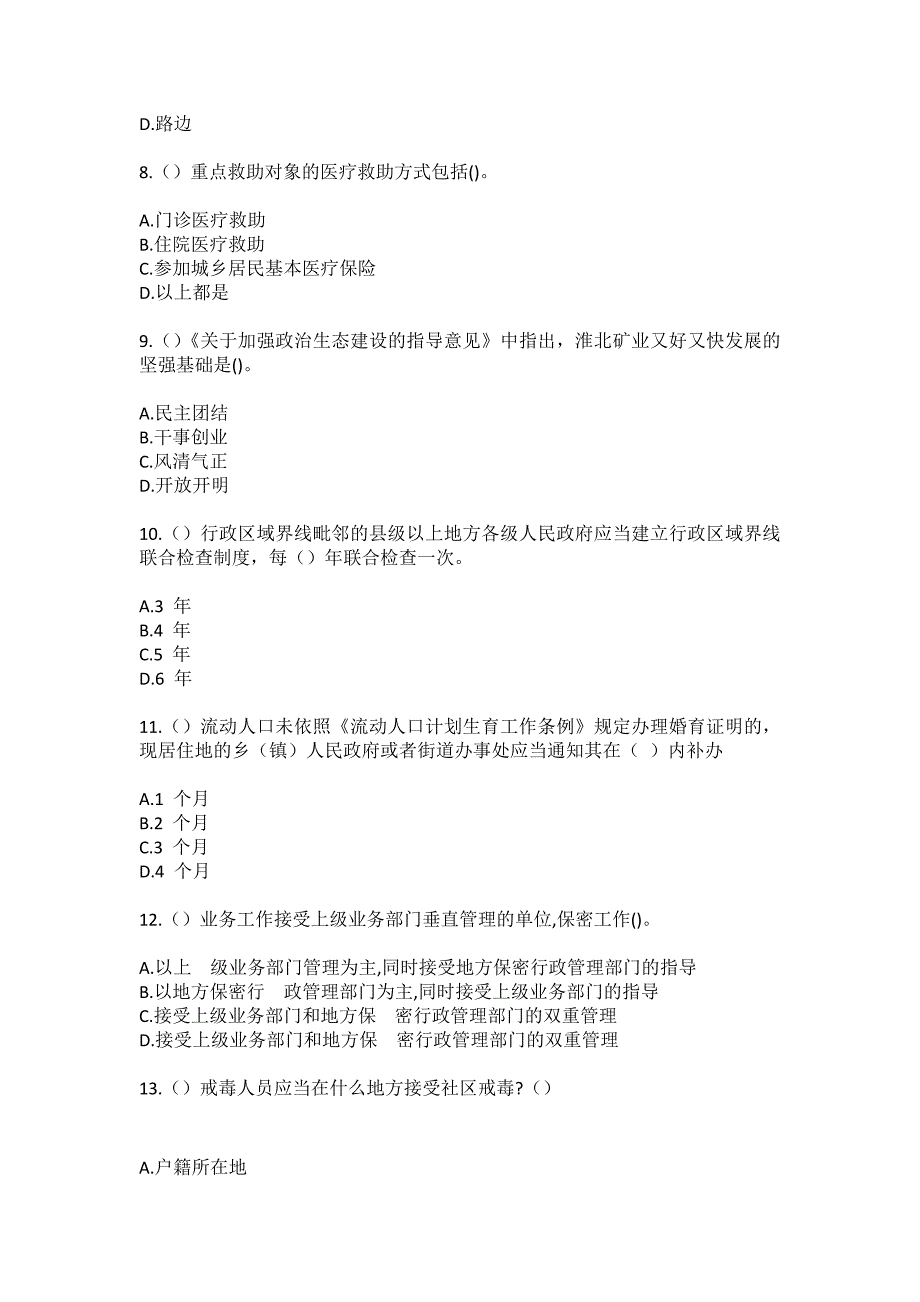 D.路边

8.（）重点救助对象的医疗救助方式包括()。

A.门诊医疗救助
B.住院医疗救助
C.参加城乡居民基本医疗保险
D.以上都是

9.（）《关于加强政治生态建设的指导意见》中指出，淮北矿业又好又快发展的坚强基础是()。

A.民主团结
B.干事创业
C.风清气正
D.开放开明

10.（）行政区域界线毗邻的县级以上地方各级人民政府应当建立行政区域界线联合检查制度，每（）年联合检查一次。

A.3 年
B.4 年
C.5 年
D.6 年

11.（）流动人口未依照《流动人口计划生育工作条例》规定办理婚育证明的，现居住地的乡（镇）人民政府或者街道办事处应当通知其在（ ）内补办

A.1 个月
B.2 个月
C.3 个月
D.4 个月

12.（）业务工作接受上级业务部门垂直管理的单位,保密工作()。

A.以上 级业务部门管理为主,同时接受地方保密行政管理部门的指导
B.以地方保密行 政管理部门为主,同时接受上级业务部门的指导
C.接受上级业务部门和地方保 密行政管理部门的双重管理
D.接受上级业务部门和地方保 密行政管理部门的双重管理

13.（）戒毒人员应当在什么地方接受社区戒毒?（）

A.户籍所在地